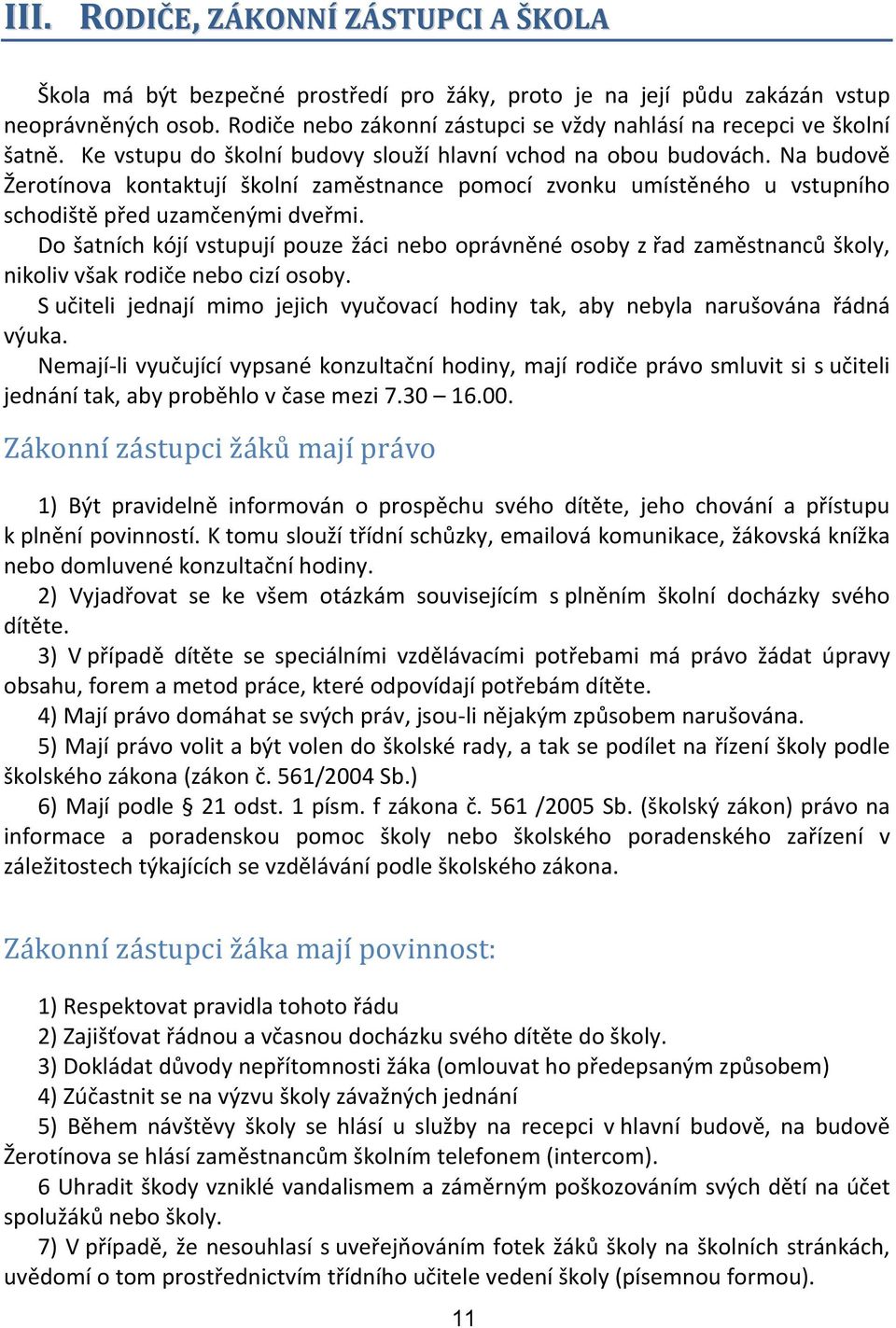 III. RODIČE, ZÁKONNÍ ZÁSTUPCI A ŠKOLA

Škola má být bezpečné prostředí pro žáky, proto je na její půdu zakázán vstup neoprávněných osob. Rodiče nebo zákonní zástupci se vždy nahlásí na recepci ve školní šatně. Ke vstupu do školní budovy slouží hlavní vchod na obou budovách. Na budově Žerotínova kontaktují školní zaměstnance pomocí zvonku umístěného u vstupního schodiště před uzamčenými dveřmi.

Do šatních kójí vstupují pouze žáci nebo oprávněné osoby z řad zaměstnanců školy, nikoliv však rodiče nebo cizí osoby.

S učiteli jednají mimo jejich vyučovací hodiny tak, aby nebyla narušována řádná výuka.

Nemají-li vyučující vypsané konzultační hodiny, mají rodiče právo smluvit si s učiteli jednání tak, aby proběhlo v čase mezi 7.30 – 16.00.

Zákonní zástupci žáků mají právo

1) Být pravidelně informován o prospěchu svého dítěte, jeho chování a přístupu k plnění povinností. K tomu slouží třídní schůzky, emailová komunikace, žákovská knížka nebo domluvené konzultační hodiny.

2) Vyjadřovat se ke všem otázkám souvisejícím s plněním školní docházky svého dítěte.

3) V případě dítěte se speciálními vzdělávacími potřebami má právo žádat úpravy obsahu, forem a metod práce, které odpovídají potřebám dítěte.

4) Mají právo domáhat se svých práv, jsou-li nějakým způsobem narušována.

5) Mají právo volit a být volen do školské rady, a tak se podílet na řízení školy podle školského zákona (zákon č. 561/2004 Sb.)

6) Mají podle § 21 odst. 1 písm. f zákona č. 561 /2005 Sb. (školský zákon) právo na informace a poradenskou pomoc školy nebo školského poradenského zařízení v záležitostech týkajících se vzdělávání podle školského zákona.

Zákonní zástupci žáka mají povinnost:

1) Respektovat pravidla tohoto řádu
2) Zajišťovat řádnou a včasnou docházku svého dítěte do školy.
3) Dokládat důvody nepřítomnosti žáka (omlouvat ho předepsaným způsobem)
4) Zúčastnit se na výzvu školy závažných jednání
5) Během návštěvy školy se hlásí u služby na recepci v hlavní budově, na budově Žerotínova se hlásí zaměstnancům školním telefonem (intercom).
6 Uhradit škody vzniklé vandalismem a záměrným poškozováním svých dětí na účet spolužáků nebo školy.
7) V případě, že nesouhlasí s uveřejňováním fotek žáků školy na školních stránkách, uvědomí o tom prostřednictvím třídního učitele vedení školy (písemnou formou).

11